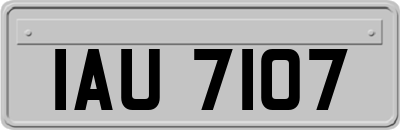 IAU 7107